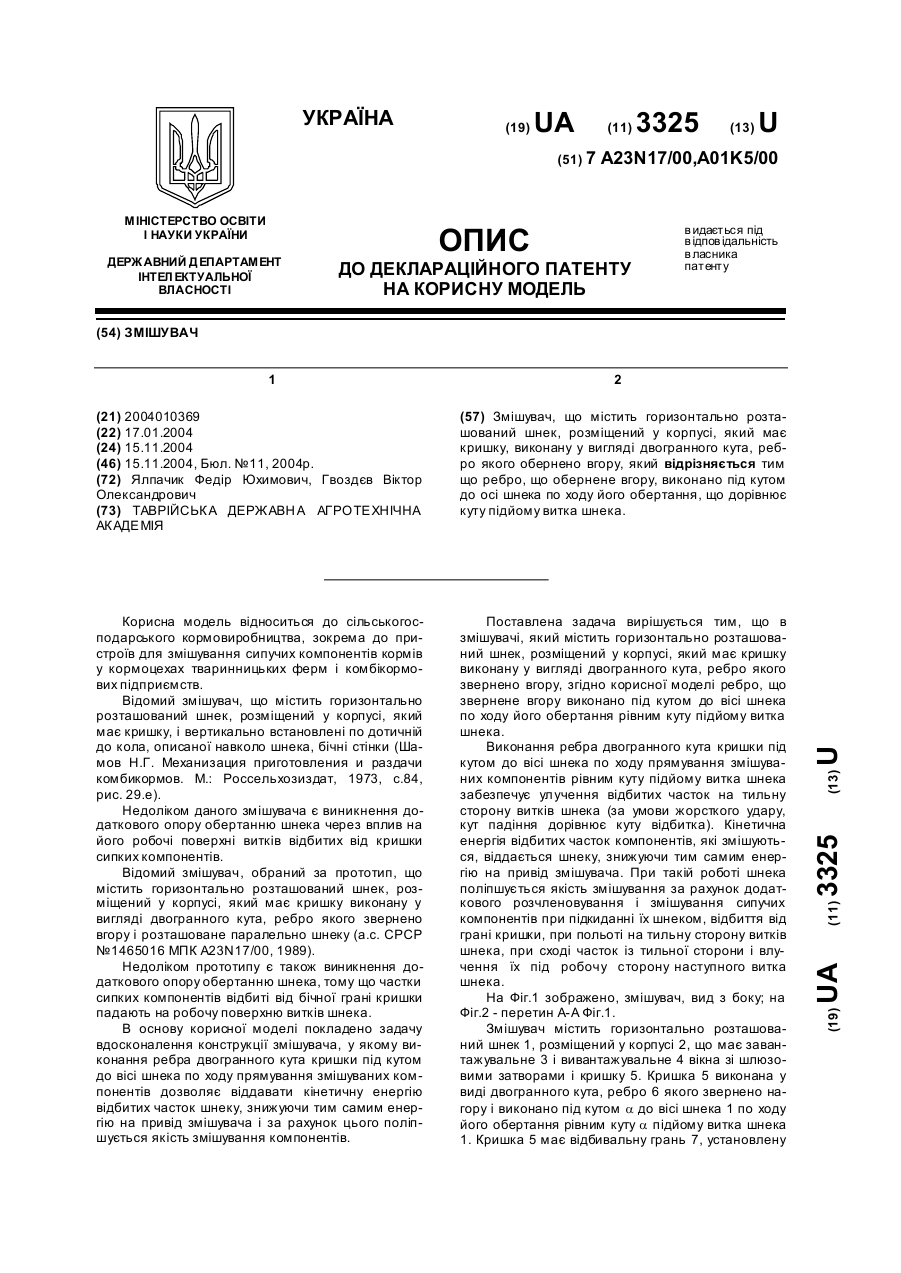 УКРАЇНА

(19) UA (11) 3325 (13) U

(51) 7 A23N17/00,A01K5/00

МІНІСТЕРСТВО ОСВІТИ І НАУКИ УКРАЇНИ

ДЕРЖАВНИЙ ДЕПАРТАМЕНТ ІНТЕЛЕКТУАЛЬНОЇ ВЛАСНОСТІ

ОПИС
ДО ДЕКЛАРАЦІЙНОГО ПАТЕНТУ НА КОРИСНУ МОДЕЛЬ

видається під відповідальність власника патенту

(54) ЗМІШУВАЧ

1

(21) 2004010369
(22) 17.01.2004
(24) 15.11.2004
(46) 15.11.2004, Бюл. №11, 2004р.
(72) Ялпачик Федір Юхимович, Гвоздєв Віктор Олександрович
(73) ТАВРІЙСЬКА ДЕРЖАВНА АГРОТЕХНІЧНА АКАДЕМІЯ

2

(57) Змішувач, що містить горизонтально розташований шнек, розміщений у корпусі, який має кришку, виконану у вигляді двогранного кута, ребро якого обернено вгору, який відрізняється тим що ребро, що обернене вгору, виконано під кутом до осі шнека по ходу його обертання, що дорівнює куту підйому витка шнека.

Корисна модель відноситься до сільськогосподарського кормовиробництва, зокрема до пристроїв для змішування сипучих компонентів кормів у кормоцехах тваринницьких ферм і комбікормових підприємств.

Відомий змішувач, що містить горизонтально розташований шнек, розміщений у корпусі, який має кришку, і вертикально встановлені по дотичній до кола, описаної навколо шнека, бічні стінки (Шамов Н.Г. Механизация приготовления и раздачи комбикормов. М.: Россельхозиздат, 1973, с.84, рис. 29.е).

Недоліком даного змішувача є виникнення додаткового опору обертанню шнека через вплив на його робочі поверхні витків відбитих від кришки сипких компонентів.

Відомий змішувач, обраний за прототип, що містить горизонтально розташований шнек, розміщений у корпусі, який має кришку виконану у вигляді двогранного кута, ребро якого звернено вгору і розташоване паралельно шнеку (а.с. СРСР №1465016 МПК A23N17/00, 1989).

Недоліком прототипу є також виникнення додаткового опору обертанню шнека, тому що частки сипких компонентів відбиті від бічної грані кришки падають на робочу поверхню витків шнека.

В основу корисної моделі покладено задачу вдосконалення конструкції змішувача, у якому виконання ребра двогранного кута кришки під кутом до вісі шнека по ходу прямування змішуваних компонентів дозволяє віддавати кінетичну енергію відбитих часток шнеку, знижуючи тим самим енергію на привід змішувача і за рахунок цього поліпшується якість змішування компонентів.

Поставлена задача вирішується тим, що в змішувачі, який містить горизонтально розташований шнек, розміщений у корпусі, який має кришку виконану у вигляді двогранного кута, ребро якого звернено вгору, згідно корисної моделі ребро, що звернене вгору виконано під кутом до вісі шнека по ходу його обертання рівним куту підйому витка шнека.

Виконання ребра двогранного кута кришки під кутом до вісі шнека по ходу прямування змішуваних компонентів рівним куту підйому витка шнека забезпечує улучення відбитих часток на тильну сторону витків шнека (за умови жорсткого удару, кут падіння дорівнює куту відбитка). Кінетична енергія відбитих часток компонентів, які змішуються, віддається шнеку, знижуючи тим самим енергію на привід змішувача. При такій роботі шнека поліпшується якість змішування за рахунок додаткового розчленовування і змішування сипучих компонентів при підкиданні їх шнеком, відбиття від грані кришки, при польоті на тильну сторону витків шнека, при сході часток із тильної сторони і влучення їх під робочу сторону наступного витка шнека.

На Фіг.1 зображено, змішувач, вид з боку; на Фіг.2 - перетин А-А Фіг.1.

Змішувач містить горизонтально розташований шнек 1, розміщений у корпусі 2, що має завантажувальне 3 і вивантажувальне 4 вікна зі шлюзовими затворами і кришку 5. Кришка 5 виконана у виді двогранного кута, ребро 6 якого звернено нагору і виконано під кутом $\alpha$ до вісі шнека 1 по ходу його обертання рівним куту $\alpha$ підйому витка шнека 1. Кришка 5 має відбивальну грань 7, установлену

(19) UA (11) 3325 (13) U